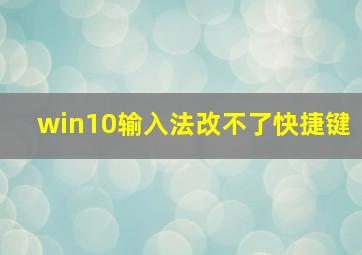 win10输入法改不了快捷键